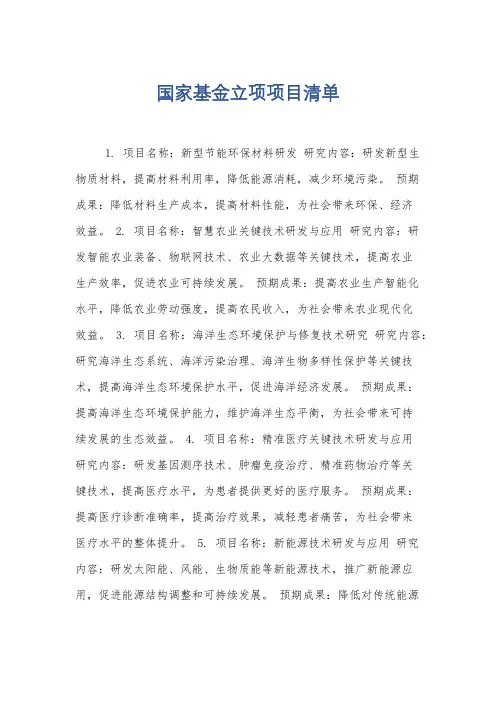 国家基金立项项目清单

1. 项目名称：新型节能环保材料研发 研究内容：研发新型生物质材料，提高材料利用率，降低能源消耗，减少环境污染。 预期成果：降低材料生产成本，提高材料性能，为社会带来环保、经济效益。 2. 项目名称：智慧农业关键技术研发与应用 研究内容：研发智能农业装备、物联网技术、农业大数据等关键技术，提高农业生产效率，促进农业可持续发展。 预期成果：提高农业生产智能化水平，降低农业劳动强度，提高农民收入，为社会带来农业现代化效益。 3. 项目名称：海洋生态环境保护与修复技术研究 研究内容：研究海洋生态系统、海洋污染治理、海洋生物多样性保护等关键技术，提高海洋生态环境保护水平，促进海洋经济发展。 预期成果：提高海洋生态环境保护能力，维护海洋生态平衡，为社会带来可持续发展的生态效益。 4. 项目名称：精准医疗关键技术研发与应用 研究内容：研发基因测序技术、肿瘤免疫治疗、精准药物治疗等关键技术，提高医疗水平，为患者提供更好的医疗服务。 预期成果：提高医疗诊断准确率，提高治疗效果，减轻患者痛苦，为社会带来医疗水平的整体提升。 5. 项目名称：新能源技术研发与应用 研究内容：研发太阳能、风能、生物质能等新能源技术，推广新能源应用，促进能源结构调整和可持续发展。 预期成果：降低对传统能源